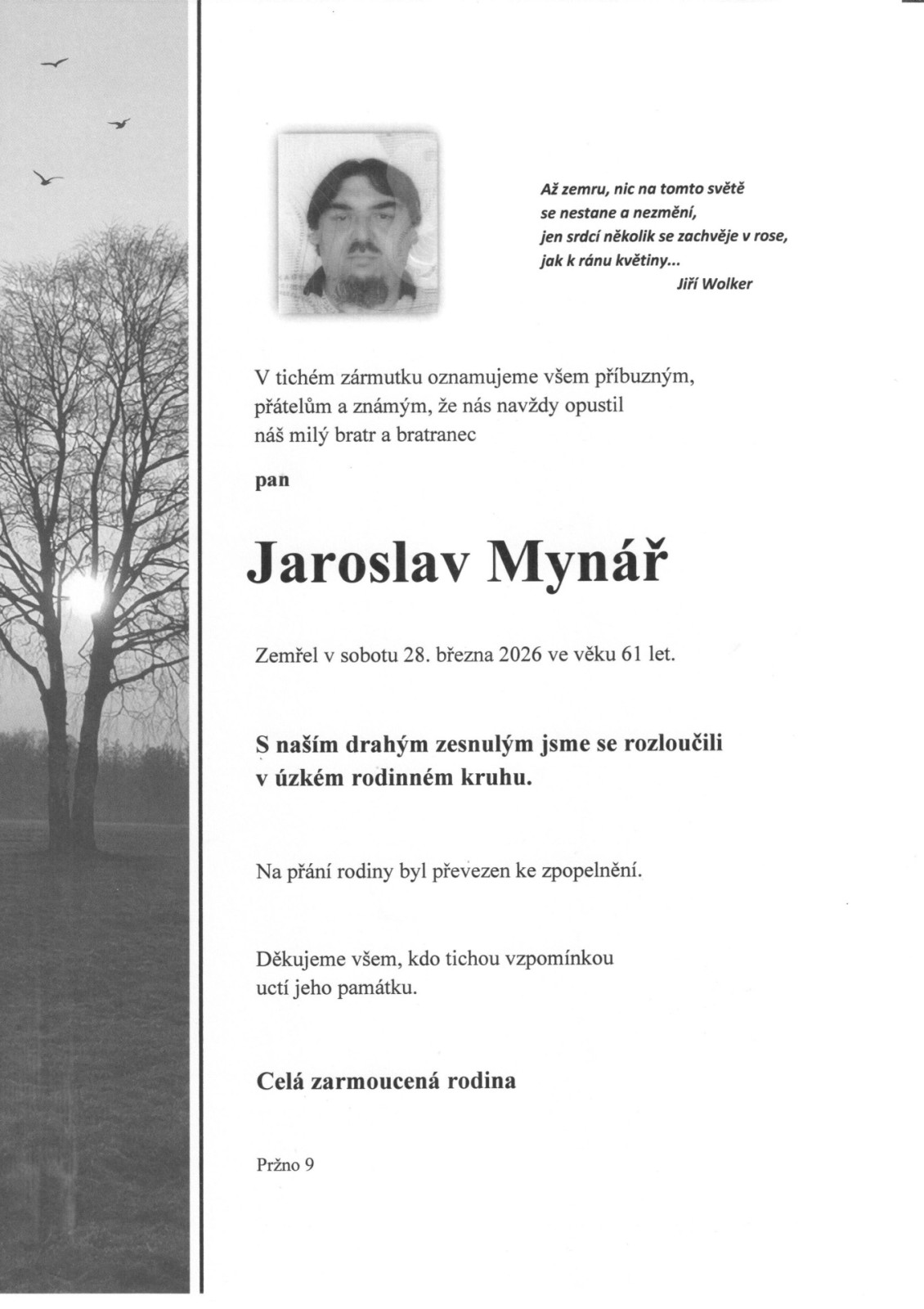 Až zemru, nic na tomto světě
se nestane a nezmění,
jen srdcí několik se zachvěje v rose,
jak k ránu květiny...
Jiří Wolker

V tichém zármutku oznamujeme všem příbuzným, přátelům a známým, že nás navždy opustil náš milý bratr a bratranec

pan

Jaroslav Mynář

Zemřel v sobotu 28. března 2026 ve věku 61 let.

S naším drahým zesnulým jsme se rozloučili v úzkém rodinném kruhu.

Na přání rodiny byl převezen ke zpopelnění.

Děkujeme všem, kdo tichou vzpomínkou uctí jeho památku.

Celá zarmoucená rodina

Pržno 9